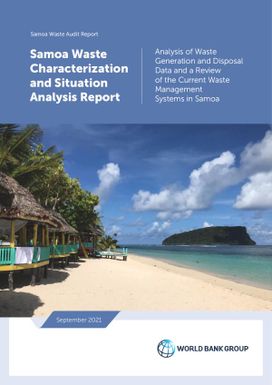 Samoa Waste Audit Report

Samoa Waste Characterization and Situation Analysis Report

Analysis of Waste Generation and Disposal Data and a Review of the Current Waste Management Systems in Samoa

September 2021

WORLD BANK GROUP